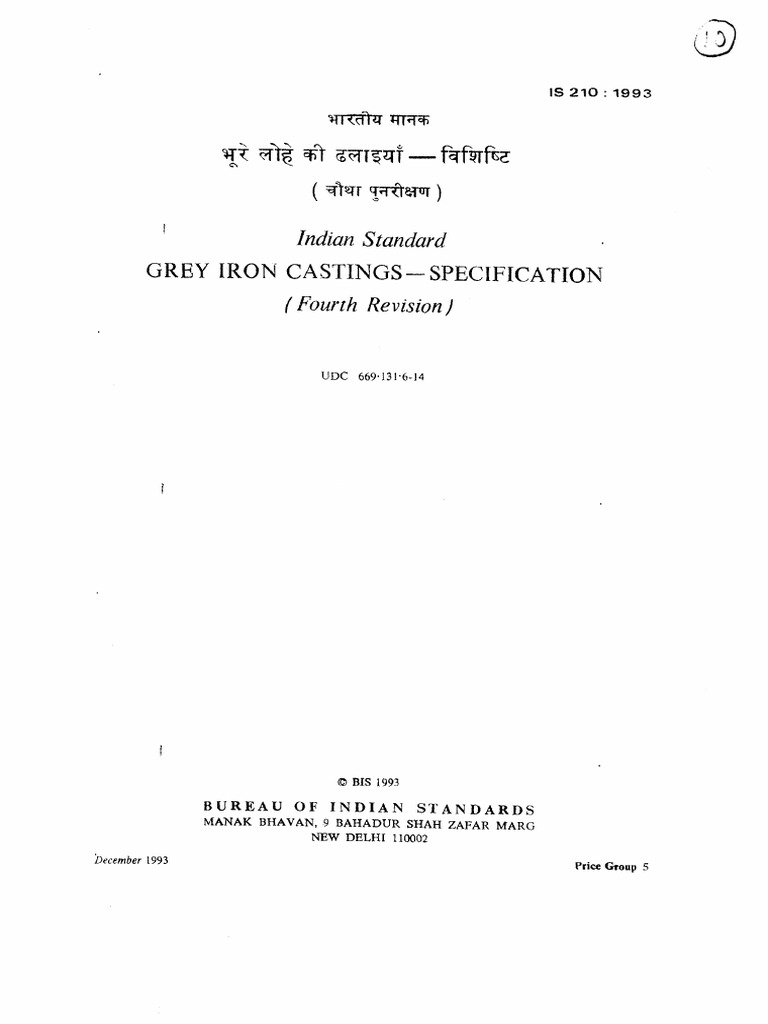 10

IS 210 : 1993

भारतीय मानक

भूरे लोहे की ढलाइयाँ — विशिष्टि

( चौथा पुनरीक्षण )

Indian Standard

GREY IRON CASTINGS — SPECIFICATION

( Fourth Revision )

UDC 669·131·6-14

© BIS 1993

BUREAU OF INDIAN STANDARDS

MANAK BHAVAN, 9 BAHADUR SHAH ZAFAR MARG

NEW DELHI 110002

December 1993

Price Group 5